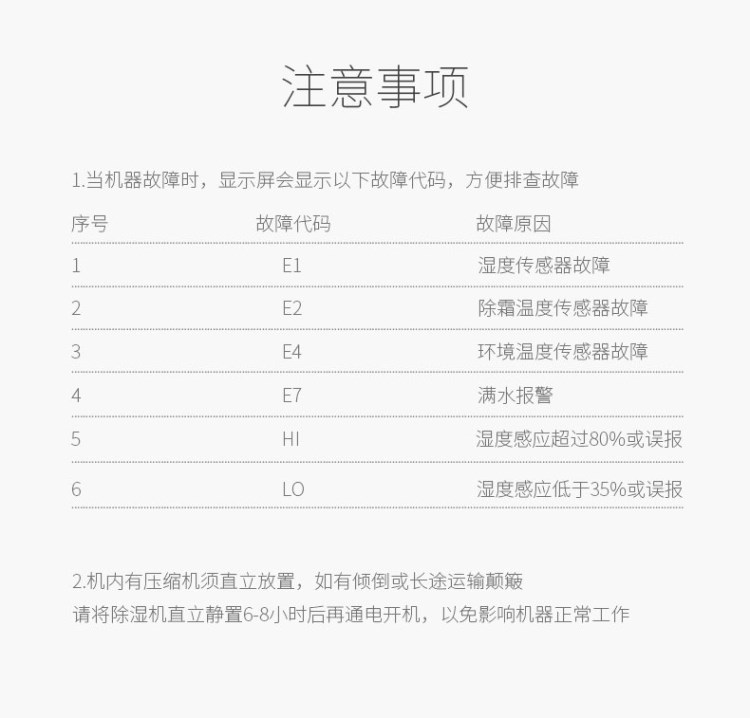 注意事项

1.当机器故障时，显示屏会显示以下故障代码，方便排查故障

| 序号 | 故障代码 | 故障原因 |
|---|---|---|
| 1 | E1 | 湿度传感器故障 |
| 2 | E2 | 除霜温度传感器故障 |
| 3 | E4 | 环境温度传感器故障 |
| 4 | E7 | 满水报警 |
| 5 | HI | 湿度感应超过80%或误报 |
| 6 | LO | 湿度感应低于35%或误报 |

2.机内有压缩机须直立放置，如有倾倒或长途运输颠簸
请将除湿机直立静置6-8小时后再通电开机，以免影响机器正常工作